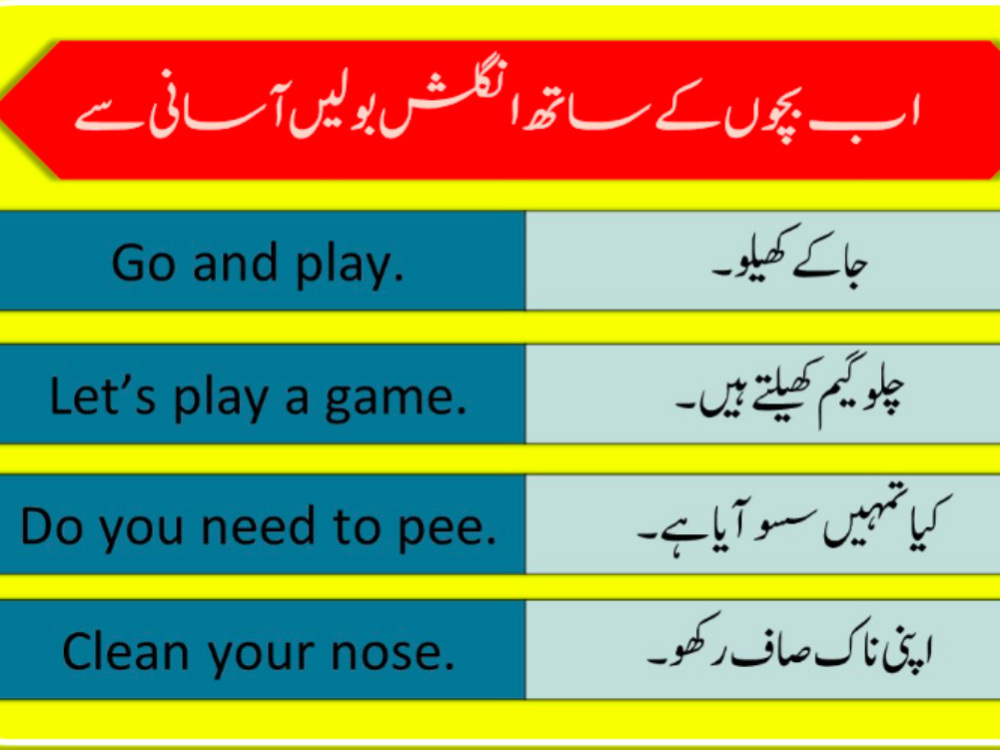 اب بچوں کے ساتھ انگلش بولیں آسانی سے

| Go and play. | جا کے کھیلو۔ |
|---|---|
| Let's play a game. | چلو گیم کھیلتے ہیں۔ |
| Do you need to pee. | کیا تمہیں سسو آیا ہے۔ |
| Clean your nose. | اپنی ناک صاف رکھو۔ |